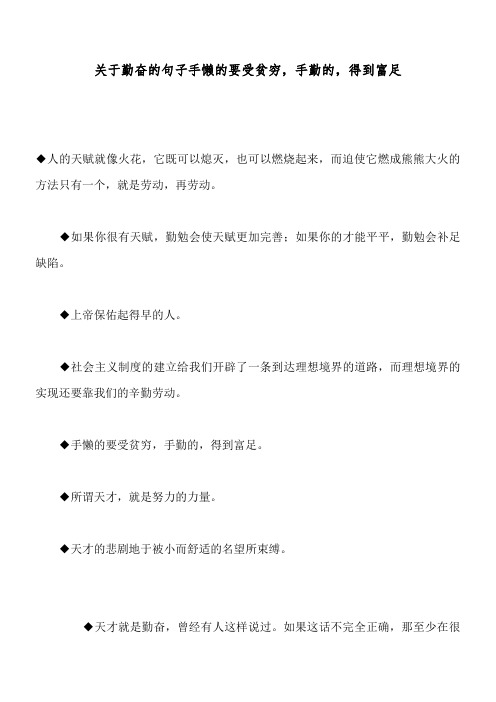 关于勤奋的句子手懒的要受贫穷，手勤的，得到富足

◆人的天赋就像火花，它既可以熄灭，也可以燃烧起来，而迫使它燃成熊熊大火的方法只有一个，就是劳动，再劳动。

◆如果你很有天赋，勤勉会使天赋更加完善；如果你的才能平平，勤勉会补足缺陷。

◆上帝保佑起得早的人。

◆社会主义制度的建立给我们开辟了一条到达理想境界的道路，而理想境界的实现还要靠我们的辛勤劳动。

◆手懒的要受贫穷，手勤的，得到富足。

◆所谓天才，就是努力的力量。

◆天才的悲剧地于被小而舒适的名望所束缚。

◆天才就是勤奋，曾经有人这样说过。如果这话不完全正确，那至少在很